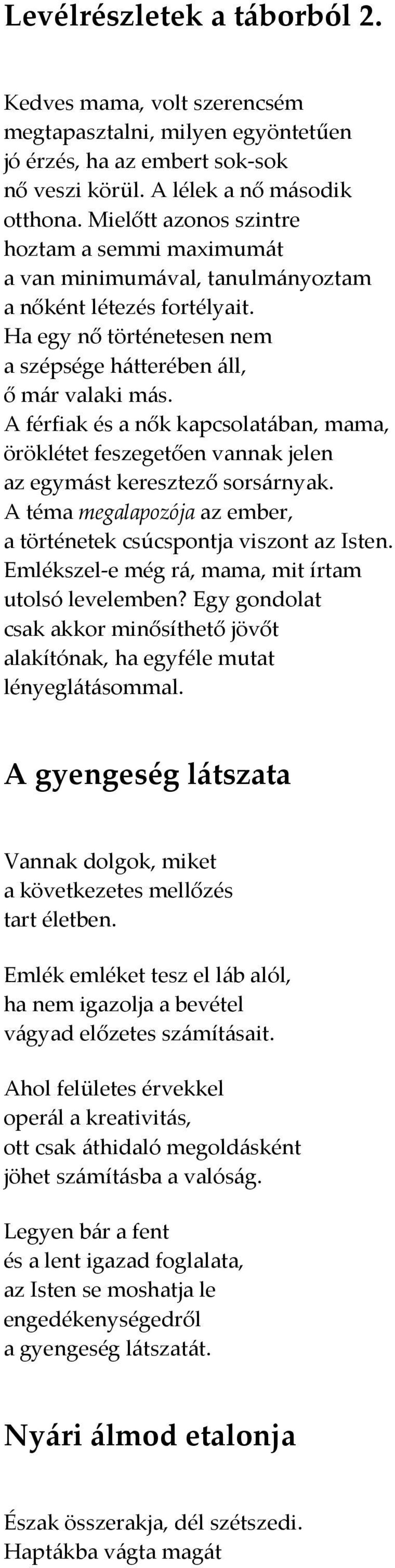 Levélrészletek a táborból 2.

Kedves mama, volt szerencsém megtapasztalni, milyen egyöntetűen jó érzés, ha az embert sok-sok nő veszi körül. A lélek a nő második otthona. Mielőtt azonos szintre hoztam a semmi maximumát a van minimumával, tanulmányoztam a nőként létezés fortélyait. Ha egy nő történetesen nem a szépsége hátterében áll, ő már valaki más. A férfiak és a nők kapcsolatában, mama, öröklétet feszegetően vannak jelen az egymást keresztező sorsárnyak. A téma megalapozója az ember, a történetek csúcspontja viszont az Isten. Emlékszel-e még rá, mama, mit írtam utolsó levelemben? Egy gondolat csak akkor minősíthető jövőt alakítónak, ha egyféle mutat lényeglátásommal.

A gyengeség látszata

Vannak dolgok, miket
a következetes mellőzés
tart életben.

Emlék emléket tesz el láb alól,
ha nem igazolja a bevétel
vágyad előzetes számításait.

Ahol felületes érvekkel
operál a kreativitás,
ott csak áthidaló megoldásként
jöhet számításba a valóság.

Legyen bár a fent
és a lent igazad foglalata,
az Isten se moshatja le
engedékenységedről
a gyengeség látszatát.

Nyári álmod etalonja

Észak összerakja, dél szétszedi.
Haptákba vágta magát